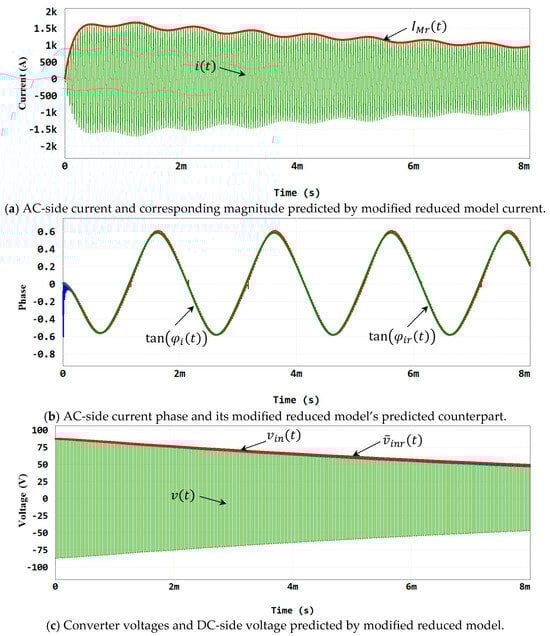 2k
1.5k
1k
500
0
-500
-1k
-1.5k
-2k
Current (A)
$I_{Mr}(t)$
$i(t)$
0
2m
4m
6m
8m
Time (s)

(a) AC-side current and corresponding magnitude predicted by modified reduced model current.

0.6
0.4
0.2
0
-0.2
-0.4
-0.6
-0.8
Phase
$\tan(\varphi_i(t))$
$\tan(\varphi_{ir}(t))$
0
2m
4m
6m
8m
Time (s)

(b) AC-side current phase and its modified reduced model's predicted counterpart.

100
75
50
25
0
-25
-50
-75
-100
Voltage (V)
$v_{in}(t)$
$\bar{v}_{inr}(t)$
$v(t)$
0
2m
4m
6m
8m
Time (s)

(c) Converter voltages and DC-side voltage predicted by modified reduced model.